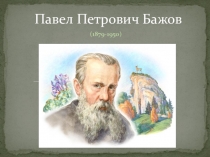 Павел Петрович Бажов

(1879-1950)